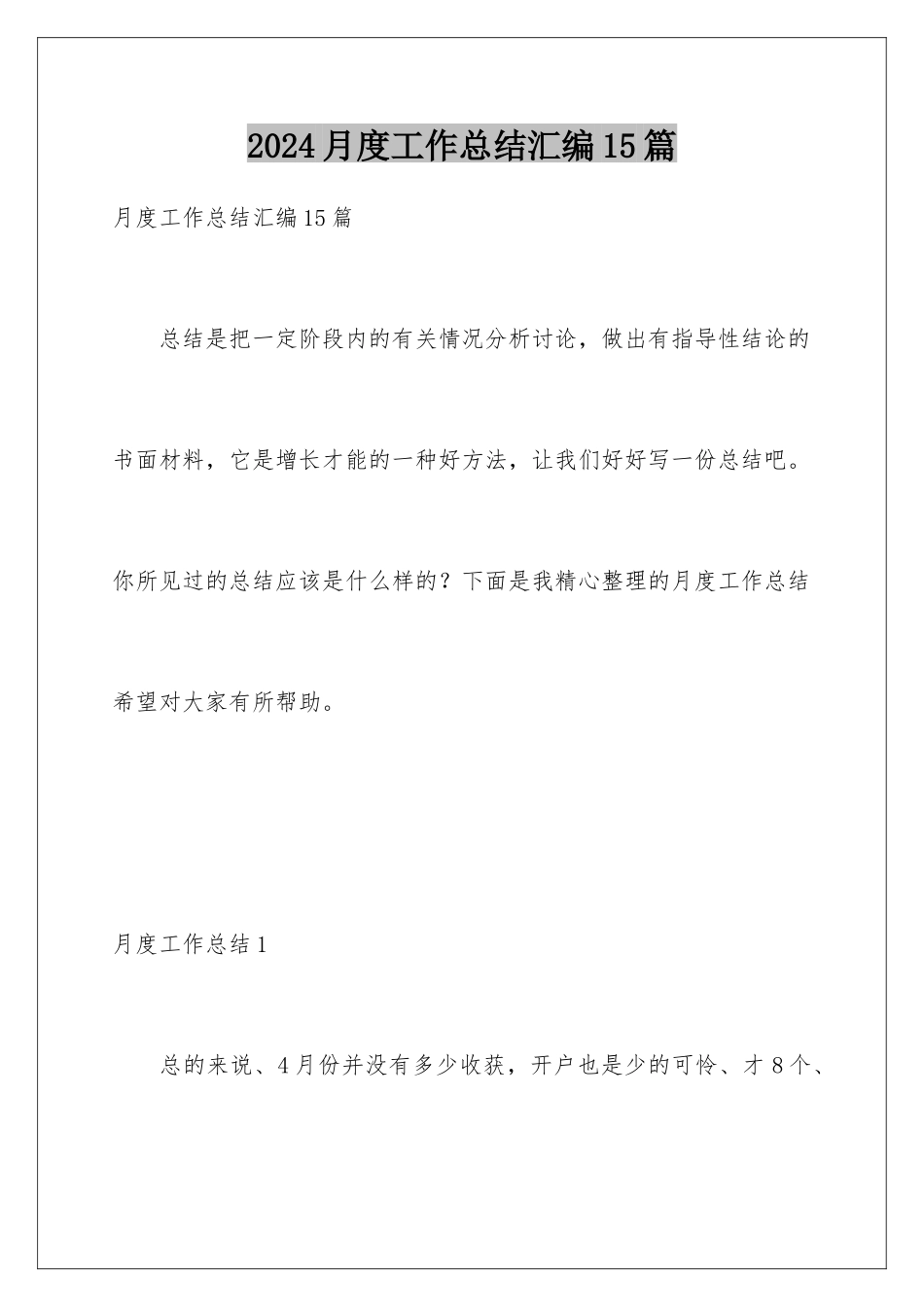 2024月度工作总结汇编15篇

月度工作总结汇编15篇

总结是把一定阶段内的有关情况分析讨论，做出有指导性结论的书面材料，它是增长才能的一种好方法，让我们好好写一份总结吧。你所见过的总结应该是什么样的？下面是我精心整理的月度工作总结希望对大家有所帮助。

月度工作总结1

总的来说、4月份并没有多少收获，开户也是少的可怜、才8个、